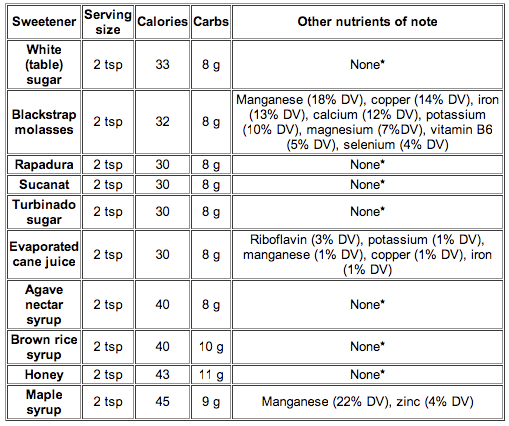 | Sweetener | Serving size | Calories | Carbs | Other nutrients of note |
|---|---|---|---|---|
| White (table) sugar | 2 tsp | 33 | 8 g | None* |
| Blackstrap molasses | 2 tsp | 32 | 8 g | Manganese (18% DV), copper (14% DV), iron (13% DV), calcium (12% DV), potassium (10% DV), magnesium (7%DV), vitamin B6 (5% DV), selenium (4% DV) |
| Rapadura | 2 tsp | 30 | 8 g | None* |
| Sucanat | 2 tsp | 30 | 8 g | None* |
| Turbinado sugar | 2 tsp | 30 | 8 g | None* |
| Evaporated cane juice | 2 tsp | 30 | 8 g | Riboflavin (3% DV), potassium (1% DV), manganese (1% DV), copper (1% DV), iron (1% DV) |
| Agave nectar syrup | 2 tsp | 40 | 8 g | None* |
| Brown rice syrup | 2 tsp | 40 | 10 g | None* |
| Honey | 2 tsp | 43 | 11 g | None* |
| Maple syrup | 2 tsp | 45 | 9 g | Manganese (22% DV), zinc (4% DV) |